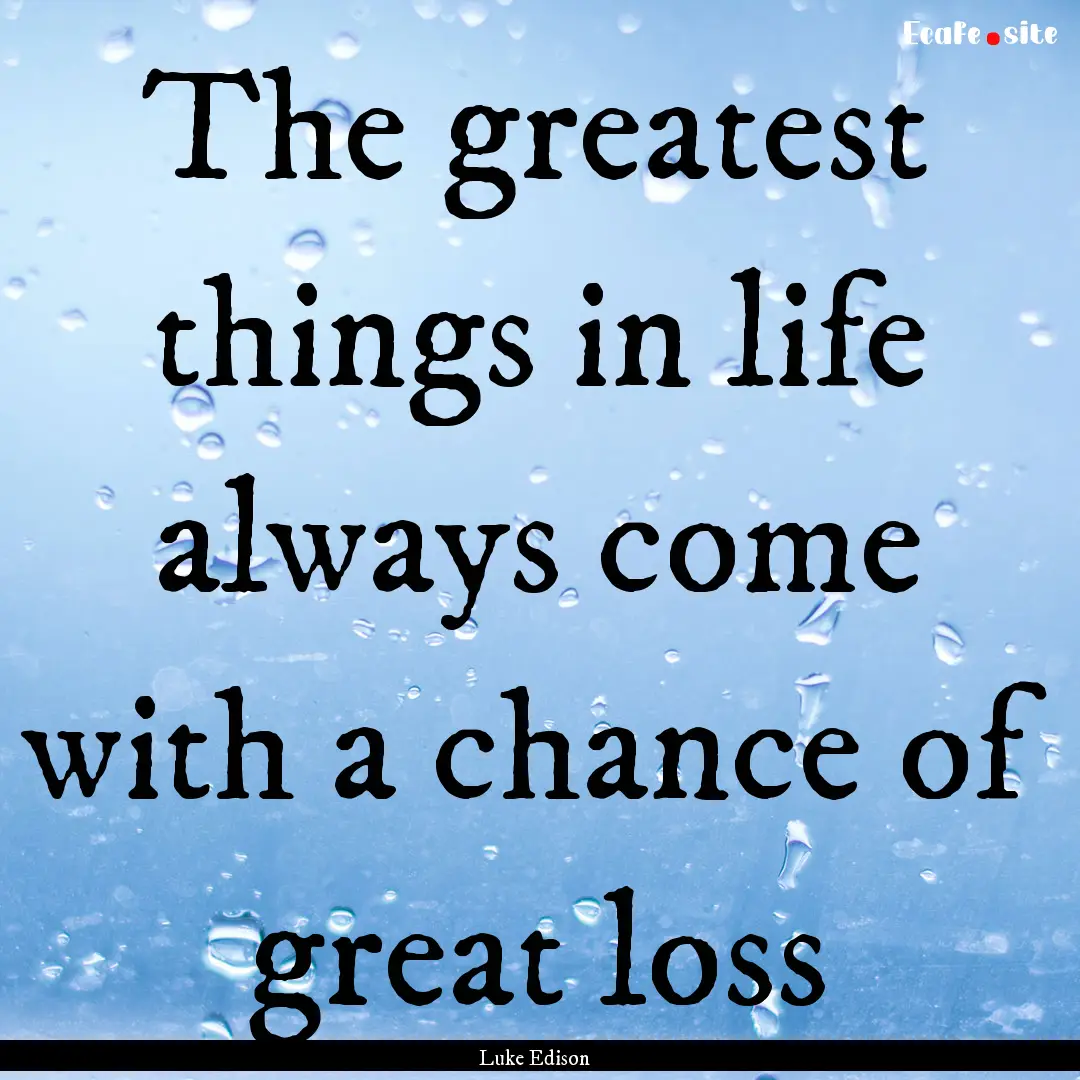 Ecafe.site

The greatest things in life always come with a chance of great loss

Luke Edison